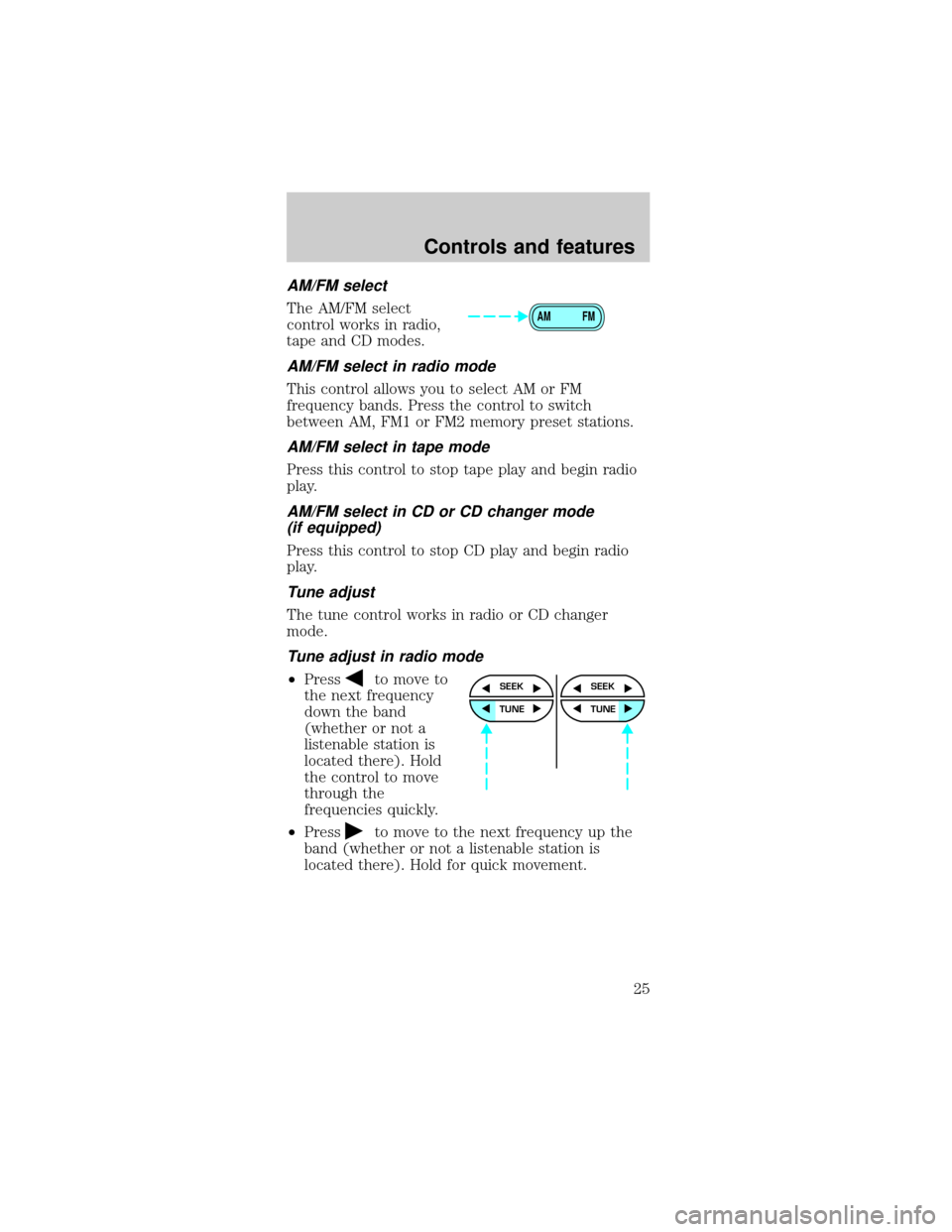 Controls and features

AM/FM select

The AM/FM select control works in radio, tape and CD modes.

AM FM

AM/FM select in radio mode

This control allows you to select AM or FM frequency bands. Press the control to switch between AM, FM1 or FM2 memory preset stations.

AM/FM select in tape mode

Press this control to stop tape play and begin radio play.

AM/FM select in CD or CD changer mode (if equipped)

Press this control to stop CD play and begin radio play.

Tune adjust

The tune control works in radio or CD changer mode.

Tune adjust in radio mode

•Press ◀ to move to the next frequency down the band (whether or not a listenable station is located there). Hold the control to move through the frequencies quickly.

SEEK
TUNE
SEEK
TUNE

•Press ▶ to move to the next frequency up the band (whether or not a listenable station is located there). Hold for quick movement.

25

carmanualsonline.info